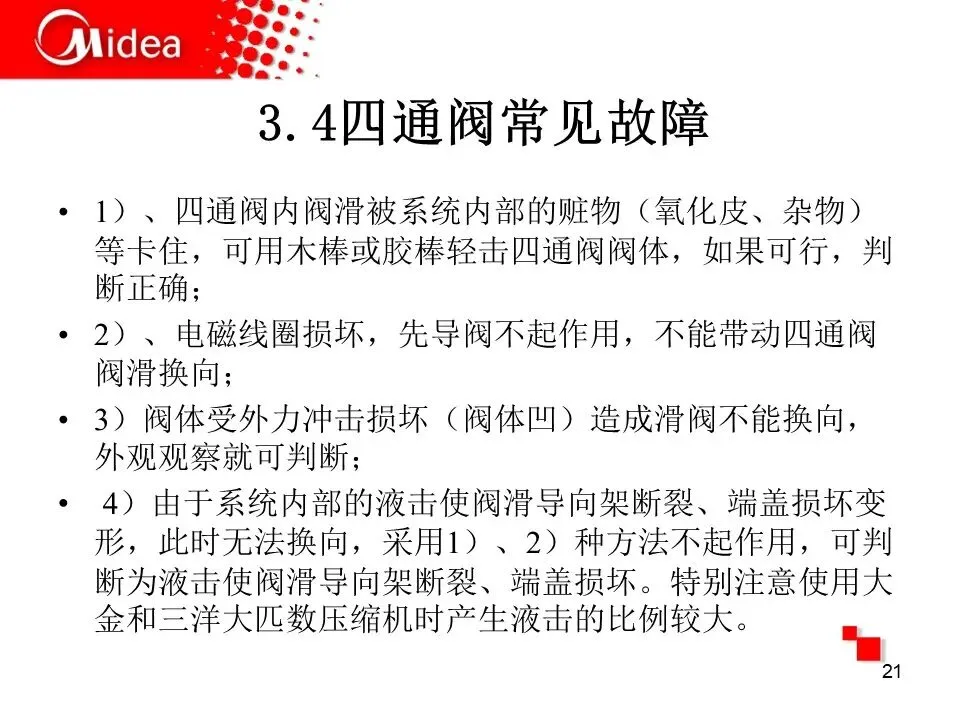 Midea

3.4四通阀常见故障

• 1）、四通阀内阀滑被系统内部的赃物（氧化皮、杂物）等卡住，可用木棒或胶棒轻击四通阀阀体，如果可行，判断正确；

• 2）、电磁线圈损坏，先导阀不起作用，不能带动四通阀阀滑换向；

• 3）阀体受外力冲击损坏（阀体凹）造成滑阀不能换向，外观观察就可判断；

• 4）由于系统内部的液击使阀滑导向架断裂、端盖损坏变形，此时无法换向，采用1）、2）种方法不起作用，可判断为液击使阀滑导向架断裂、端盖损坏。特别注意使用大金和三洋大匹数压缩机时产生液击的比例较大。

21